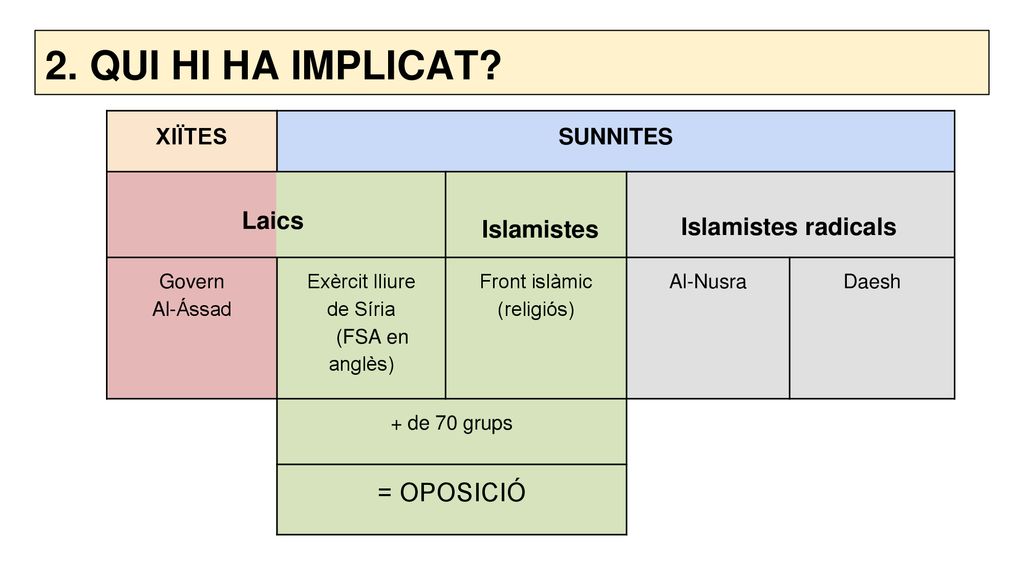 2. QUI HI HA IMPLICAT?

| XIÏTES | SUNNITES | | | |
|---|---|---|---|---|
| Laics | | Islamistes | Islamistes radicals | |
| Govern Al-Ássad | Exèrcit lliure de Síria (FSA en anglès) | Front islàmic (religiós) | Al-Nusra | Daesh |
| | + de 70 grups | | | |
| | = OPOSICIÓ | | | |